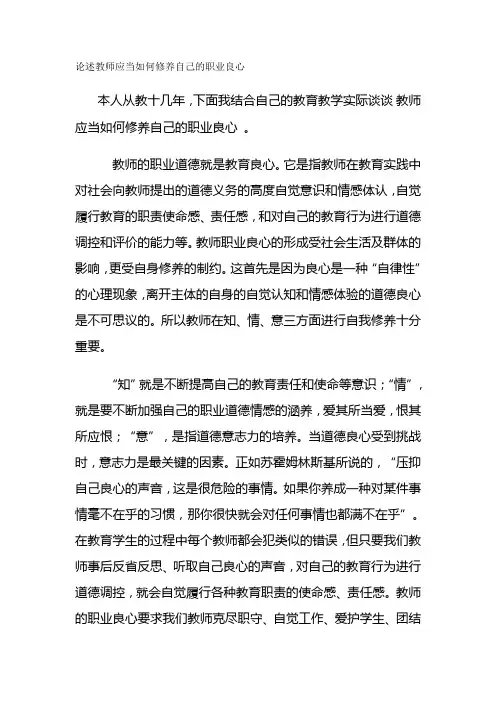 论述教师应当如何修养自己的职业良心

本人从教十几年，下面我结合自己的教育教学实际谈谈 教师应当如何修养自己的职业良心 。

教师的职业道德就是教育良心。它是指教师在教育实践中对社会向教师提出的道德义务的高度自觉意识和情感体认，自觉履行教育的职责使命感、责任感，和对自己的教育行为进行道德调控和评价的能力等。教师职业良心的形成受社会生活及群体的影响，更受自身修养的制约。这首先是因为良心是一种“自律性”的心理现象，离开主体的自身的自觉认知和情感体验的道德良心是不可思议的。所以教师在知、情、意三方面进行自我修养十分重要。

“知”就是不断提高自己的教育责任和使命等意识；“情”，就是要不断加强自己的职业道德情感的涵养，爱其所当爱，恨其所应恨；“意”，是指道德意志力的培养。当道德良心受到挑战时，意志力是最关键的因素。正如苏霍姆林斯基所说的，“压抑自己良心的声音，这是很危险的事情。如果你养成一种对某件事情毫不在乎的习惯，那你很快就会对任何事情也都满不在乎”。在教育学生的过程中每个教师都会犯类似的错误，但只要我们教师事后反省反思、听取自己良心的声音，对自己的教育行为进行道德调控，就会自觉履行各种教育职责的使命感、责任感。教师的职业良心要求我们教师克尽职守、自觉工作、爱护学生、团结